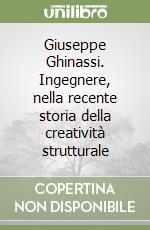 unilibro

Giuseppe Ghinassi. Ingegnere, nella recente storia della creatività strutturale

COPERTINA NON DISPONIBILE